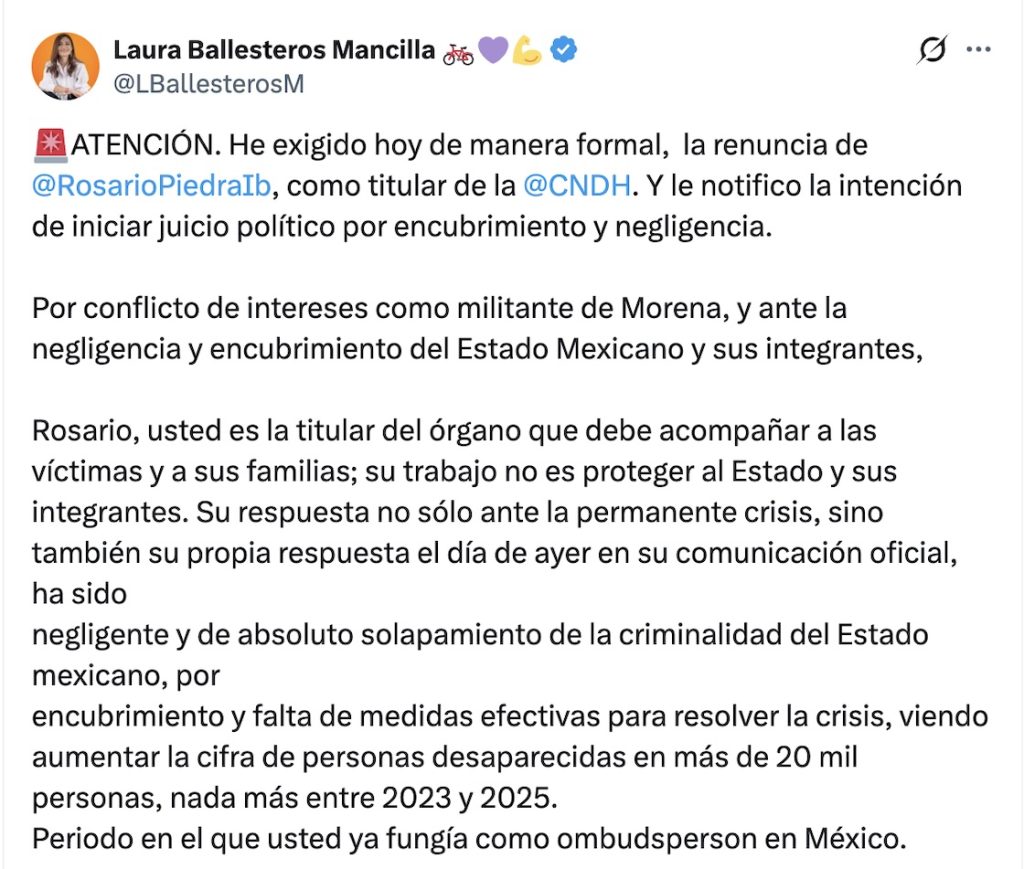 Laura Ballesteros Mancilla 🚲💜💪
@LBallesterosM

🚨ATENCIÓN. He exigido hoy de manera formal, la renuncia de @RosarioPiedraIb, como titular de la @CNDH. Y le notifico la intención de iniciar juicio político por encubrimiento y negligencia.

Por conflicto de intereses como militante de Morena, y ante la negligencia y encubrimiento del Estado Mexicano y sus integrantes,

Rosario, usted es la titular del órgano que debe acompañar a las víctimas y a sus familias; su trabajo no es proteger al Estado y sus integrantes. Su respuesta no sólo ante la permanente crisis, sino también su propia respuesta el día de ayer en su comunicación oficial, ha sido
negligente y de absoluto solapamiento de la criminalidad del Estado mexicano, por
encubrimiento y falta de medidas efectivas para resolver la crisis, viendo aumentar la cifra de personas desaparecidas en más de 20 mil personas, nada más entre 2023 y 2025.
Periodo en el que usted ya fungía como ombudsperson en México.